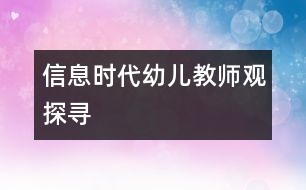 信息时代幼儿教师观探寻